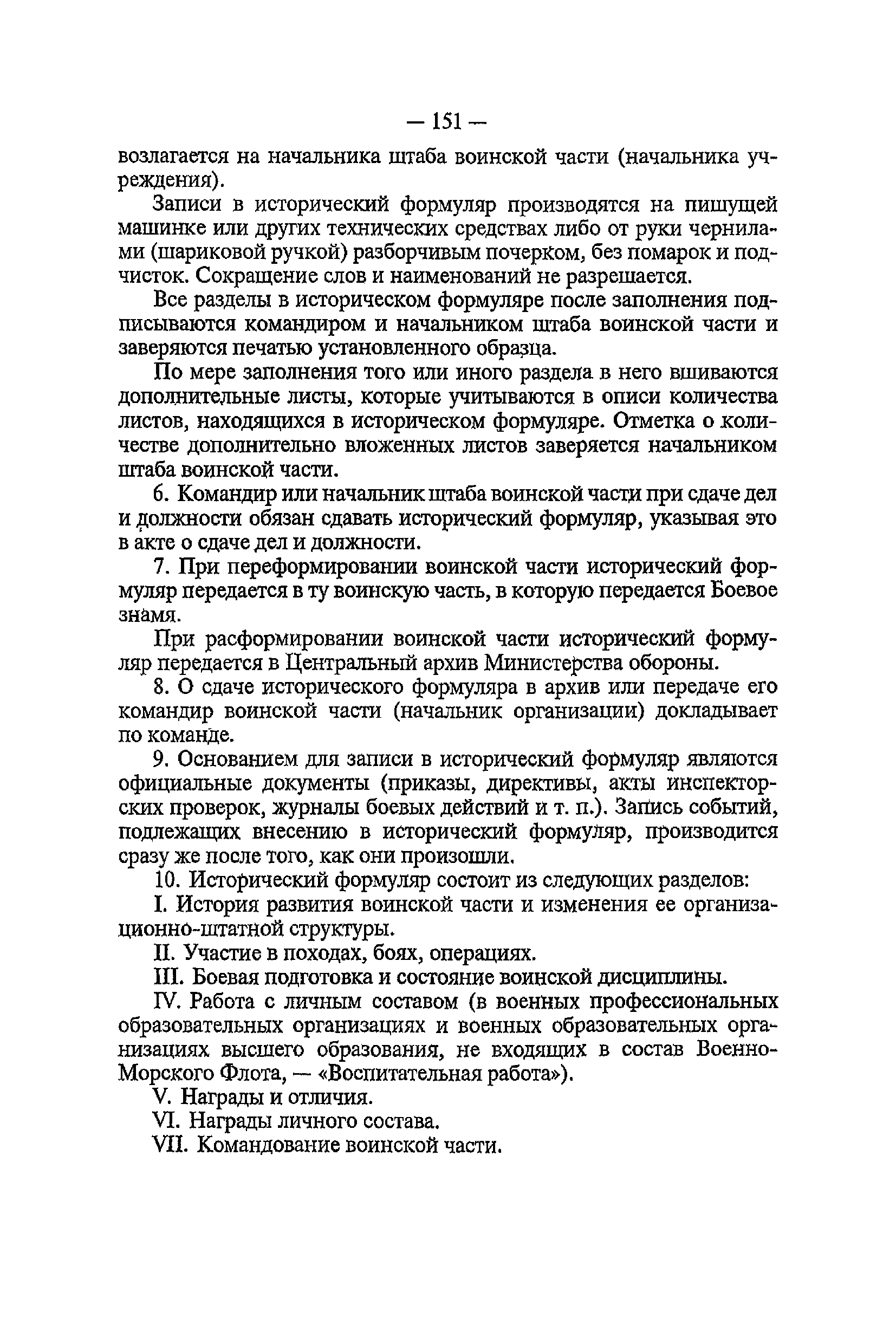 — 151 —

возлагается на начальника штаба воинской части (начальника учреждения).

Записи в исторический формуляр производятся на пишущей машинке или других технических средствах либо от руки чернилами (шариковой ручкой) разборчивым почерком, без помарок и подчисток. Сокращение слов и наименований не разрешается.

Все разделы в историческом формуляре после заполнения подписываются командиром и начальником штаба воинской части и заверяются печатью установленного образца.

По мере заполнения того или иного раздела в него вшиваются дополнительные листы, которые учитываются в описи количества листов, находящихся в историческом формуляре. Отметка о количестве дополнительно вложенных листов заверяется начальником штаба воинской части.

6. Командир или начальник штаба воинской части при сдаче дел и должности обязан сдавать исторический формуляр, указывая это в акте о сдаче дел и должности.

7. При переформировании воинской части исторический формуляр передается в ту воинскую часть, в которую передается Боевое знамя.

При расформировании воинской части исторический формуляр передается в Центральный архив Министерства обороны.

8. О сдаче исторического формуляра в архив или передаче его командир воинской части (начальник организации) докладывает по команде.

9. Основанием для записи в исторический формуляр являются официальные документы (приказы, директивы, акты инспекторских проверок, журналы боевых действий и т. п.). Запись событий, подлежащих внесению в исторический формуляр, производится сразу же после того, как они произошли.

10. Исторический формуляр состоит из следующих разделов:

I. История развития воинской части и изменения ее организационно-штатной структуры.

II. Участие в походах, боях, операциях.

III. Боевая подготовка и состояние воинской дисциплины.

IV. Работа с личным составом (в военных профессиональных образовательных организациях и военных образовательных организациях высшего образования, не входящих в состав Военно-Морского Флота, — «Воспитательная работа»).

V. Награды и отличия.

VI. Награды личного состава.

VII. Командование воинской части.